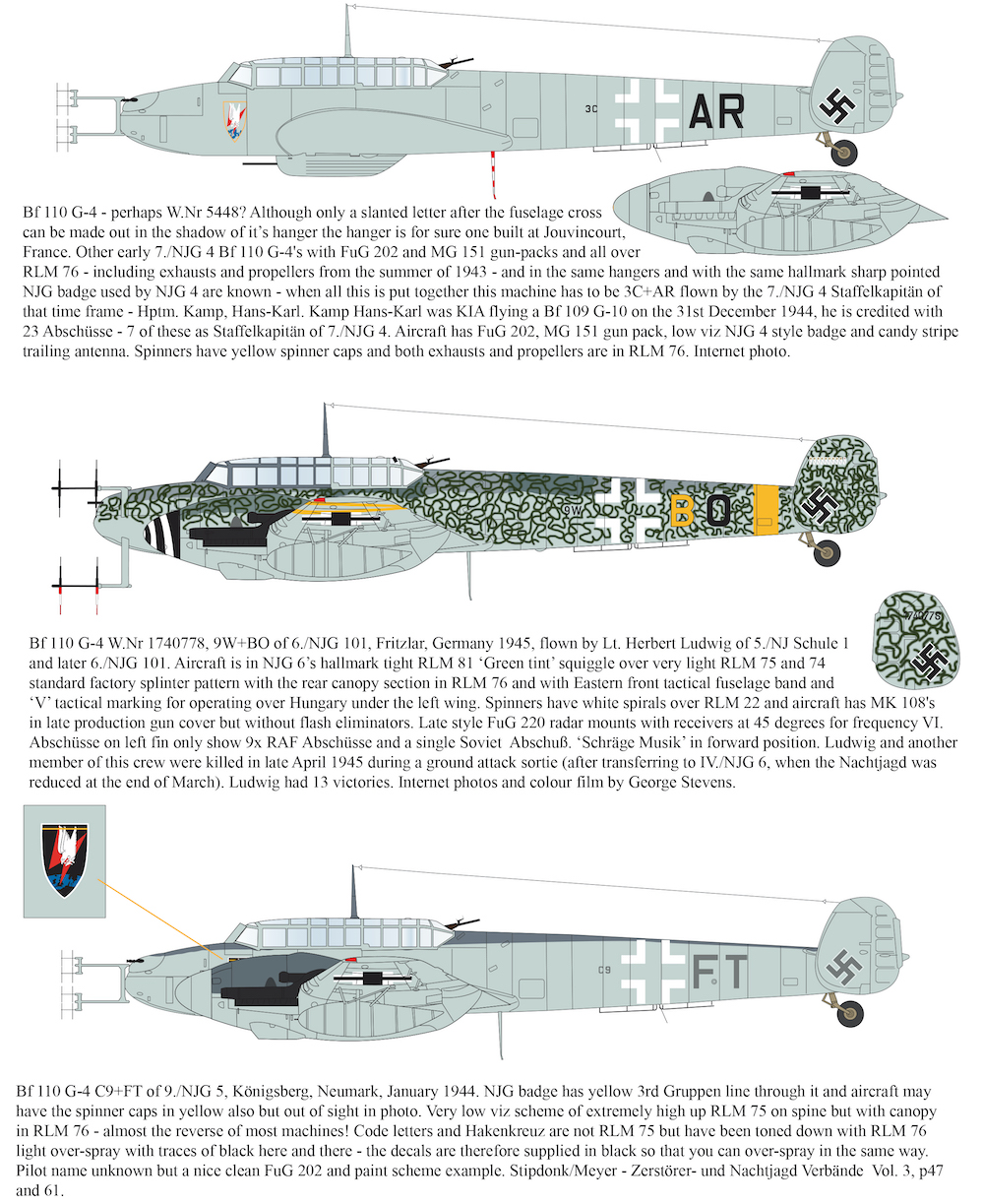 3C AR

Bf 110 G-4 - perhaps W.Nr 5448? Although only a slanted letter after the fuselage cross can be made out in the shadow of it's hanger the hanger is for sure one built at Jouvincourt, France. Other early 7./NJG 4 Bf 110 G-4's with FuG 202 and MG 151 gun-packs and all over RLM 76 - including exhausts and propellers from the summer of 1943 - and in the same hangers and with the same hallmark sharp pointed NJG badge used by NJG 4 are known - when all this is put together this machine has to be 3C+AR flown by the 7./NJG 4 Staffelkapitän of that time frame - Hptm. Kamp, Hans-Karl. Kamp Hans-Karl was KIA flying a Bf 109 G-10 on the 31st December 1944, he is credited with 23 Abschüsse - 7 of these as Staffelkapitän of 7./NJG 4. Aircraft has FuG 202, MG 151 gun pack, low viz NJG 4 style badge and candy stripe trailing antenna. Spinners have yellow spinner caps and both exhausts and propellers are in RLM 76. Internet photo.

9W BO

740778

Bf 110 G-4 W.Nr 1740778, 9W+BO of 6./NJG 101, Fritzlar, Germany 1945, flown by Lt. Herbert Ludwig of 5./NJ Schule 1 and later 6./NJG 101. Aircraft is in NJG 6's hallmark tight RLM 81 'Green tint' squiggle over very light RLM 75 and 74 standard factory splinter pattern with the rear canopy section in RLM 76 and with Eastern front tactical fuselage band and 'V' tactical marking for operating over Hungary under the left wing. Spinners have white spirals over RLM 22 and aircraft has MK 108's in late production gun cover but without flash eliminators. Late style FuG 220 radar mounts with receivers at 45 degrees for frequency VI. Abschüsse on left fin only show 9x RAF Abschüsse and a single Soviet Abschuß. 'Schräge Musik' in forward position. Ludwig and another member of this crew were killed in late April 1945 during a ground attack sortie (after transferring to IV./NJG 6, when the Nachtjagd was reduced at the end of March). Ludwig had 13 victories. Internet photos and colour film by George Stevens.

C9 FT

Bf 110 G-4 C9+FT of 9./NJG 5, Königsberg, Neumark, January 1944. NJG badge has yellow 3rd Gruppen line through it and aircraft may have the spinner caps in yellow also but out of sight in photo. Very low viz scheme of extremely high up RLM 75 on spine but with canopy in RLM 76 - almost the reverse of most machines! Code letters and Hakenkreuz are not RLM 75 but have been toned down with RLM 76 light over-spray with traces of black here and there - the decals are therefore supplied in black so that you can over-spray in the same way. Pilot name unknown but a nice clean FuG 202 and paint scheme example. Stipdonk/Meyer - Zerstörer- und Nachtjagd Verbände Vol. 3, p47 and 61.